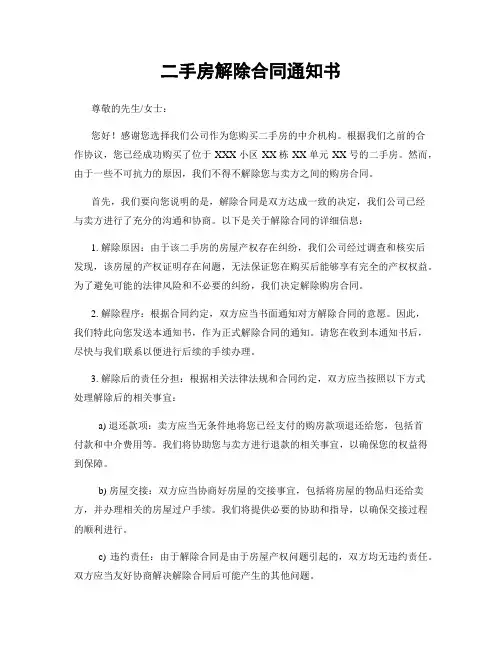 二手房解除合同通知书

尊敬的先生/女士：

您好！感谢您选择我们公司作为您购买二手房的中介机构。根据我们之前的合作协议，您已经成功购买了位于 XXX 小区 XX 栋 XX 单元 XX 号的二手房。然而，由于一些不可抗力的原因，我们不得不解除您与卖方之间的购房合同。

首先，我们要向您说明的是，解除合同是双方达成一致的决定，我们公司已经与卖方进行了充分的沟通和协商。以下是关于解除合同的详细信息：

1. 解除原因：由于该二手房的房屋产权存在纠纷，我们公司经过调查和核实后发现，该房屋的产权证明存在问题，无法保证您在购买后能够享有完全的产权权益。为了避免可能的法律风险和不必要的纠纷，我们决定解除购房合同。

2. 解除程序：根据合同约定，双方应当书面通知对方解除合同的意愿。因此，我们特此向您发送本通知书，作为正式解除合同的通知。请您在收到本通知书后，尽快与我们联系以便进行后续的手续办理。

3. 解除后的责任分担：根据相关法律法规和合同约定，双方应当按照以下方式处理解除后的相关事宜：

a) 退还款项：卖方应当无条件地将您已经支付的购房款项退还给您，包括首付款和中介费用等。我们将协助您与卖方进行退款的相关事宜，以确保您的权益得到保障。

b) 房屋交接：双方应当协商好房屋的交接事宜，包括将房屋的物品归还给卖方，并办理相关的房屋过户手续。我们将提供必要的协助和指导，以确保交接过程的顺利进行。

c) 违约责任：由于解除合同是由于房屋产权问题引起的，双方均无违约责任。双方应当友好协商解决解除合同后可能产生的其他问题。